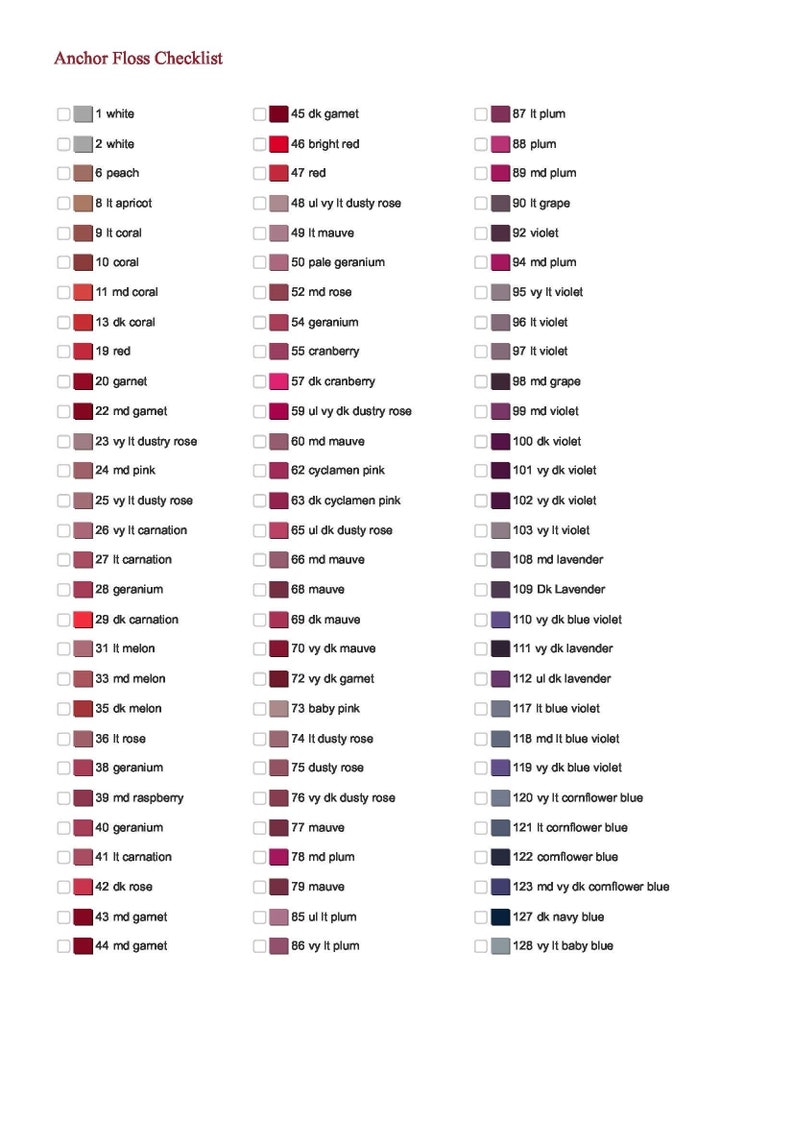 Anchor Floss Checklist

1 white
2 white
6 peach
8 lt apricot
9 lt coral
10 coral
11 md coral
13 dk coral
19 red
20 garnet
22 md garnet
23 vy lt dustry rose
24 md pink
25 vy lt dusty rose
26 vy lt carnation
27 lt carnation
28 geranium
29 dk carnation
31 lt melon
33 md melon
35 dk melon
36 lt rose
38 geranium
39 md raspberry
40 geranium
41 lt carnation
42 dk rose
43 md garnet
44 md garnet

45 dk garnet
46 bright red
47 red
48 ul vy lt dusty rose
49 lt mauve
50 pale geranium
52 md rose
54 geranium
55 cranberry
57 dk cranberry
59 ul vy dk dustry rose
60 md mauve
62 cyclamen pink
63 dk cyclamen pink
65 ul dk dusty rose
66 md mauve
68 mauve
69 dk mauve
70 vy dk mauve
72 vy dk garnet
73 baby pink
74 lt dusty rose
75 dusty rose
76 vy dk dusty rose
77 mauve
78 md plum
79 mauve
85 ul lt plum
86 vy lt plum

87 lt plum
88 plum
89 md plum
90 lt grape
92 violet
94 md plum
95 vy lt violet
96 lt violet
97 lt violet
98 md grape
99 md violet
100 dk violet
101 vy dk violet
102 vy dk violet
103 vy lt violet
108 md lavender
109 Dk Lavender
110 vy dk blue violet
111 vy dk lavender
112 ul dk lavender
117 lt blue violet
118 md lt blue violet
119 vy dk blue violet
120 vy lt cornflower blue
121 lt cornflower blue
122 cornflower blue
123 md vy dk cornflower blue
127 dk navy blue
128 vy lt baby blue